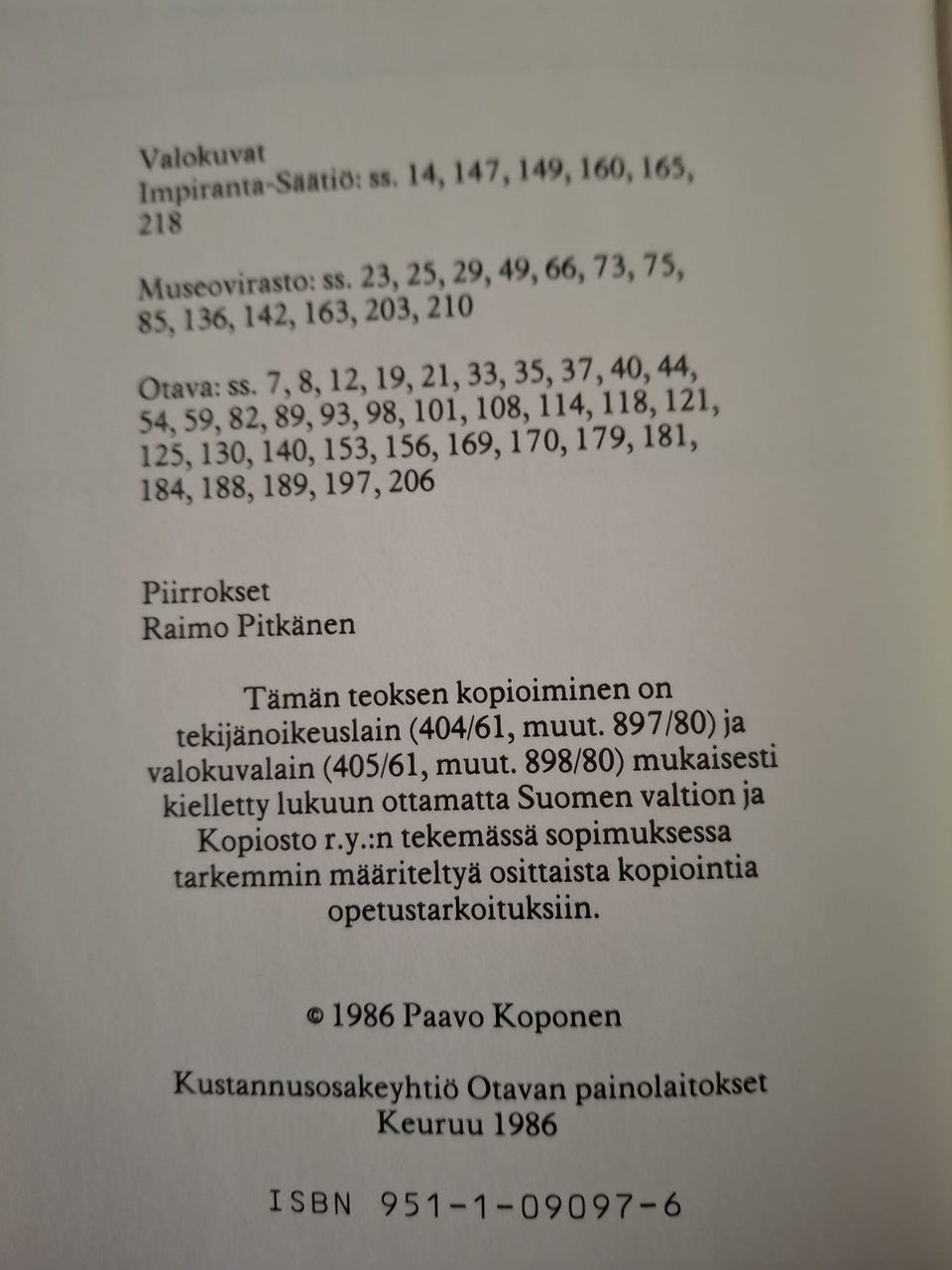 Valokuvat
Impiranta-Säätiö: ss. 14, 147, 149, 160, 165, 218

Museovirasto: ss. 23, 25, 29, 49, 66, 73, 75, 85, 136, 142, 163, 203, 210

Otava: ss. 7, 8, 12, 19, 21, 33, 35, 37, 40, 44, 54, 59, 82, 89, 93, 98, 101, 108, 114, 118, 121, 125, 130, 140, 153, 156, 169, 170, 179, 181, 184, 188, 189, 197, 206

Piirrokset
Raimo Pitkänen

Tämän teoksen kopioiminen on tekijänoikeuslain (404/61, muut. 897/80) ja valokuvalain (405/61, muut. 898/80) mukaisesti kielletty lukuun ottamatta Suomen valtion ja Kopiosto r.y.:n tekemässä sopimuksessa tarkemmin määriteltyä osittaista kopiointia opetustarkoituksiin.

© 1986 Paavo Koponen

Kustannusosakeyhtiö Otavan painolaitokset
Keuruu 1986

ISBN 951-1-09097-6